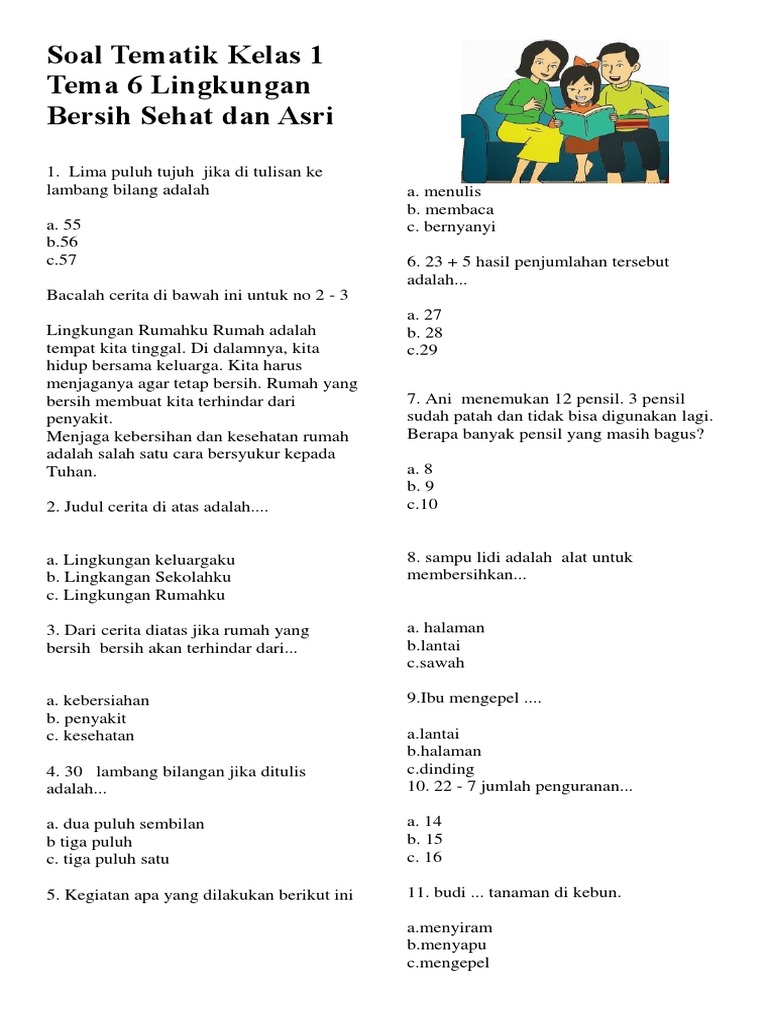 Soal Tematik Kelas 1 Tema 6 Lingkungan Bersih Sehat dan Asri

1. Lima puluh tujuh jika di tulisan ke lambang bilang adalah

a. 55
b.56
c.57

Bacalah cerita di bawah ini untuk no 2 - 3

Lingkungan Rumahku Rumah adalah tempat kita tinggal. Di dalamnya, kita hidup bersama keluarga. Kita harus menjaganya agar tetap bersih. Rumah yang bersih membuat kita terhindar dari penyakit.
Menjaga kebersihan dan kesehatan rumah adalah salah satu cara bersyukur kepada Tuhan.

2. Judul cerita di atas adalah....

a. Lingkungan keluargaku
b. Lingkangan Sekolahku
c. Lingkungan Rumahku

3. Dari cerita diatas jika rumah yang bersih bersih akan terhindar dari...

a. kebersiahan
b. penyakit
c. kesehatan

4. 30 lambang bilangan jika ditulis adalah...

a. dua puluh sembilan
b tiga puluh
c. tiga puluh satu

5. Kegiatan apa yang dilakukan berikut ini

a. menulis
b. membaca
c. bernyanyi

6. 23 + 5 hasil penjumlahan tersebut adalah...

a. 27
b. 28
c.29

7. Ani menemukan 12 pensil. 3 pensil sudah patah dan tidak bisa digunakan lagi. Berapa banyak pensil yang masih bagus?

a. 8
b. 9
c.10

8. sampu lidi adalah alat untuk membersihkan...

a. halaman
b.lantai
c.sawah

9.Ibu mengepel ....

a.lantai
b.halaman
c.dinding
10. 22 - 7 jumlah penguranan...

a. 14
b. 15
c. 16

11. budi ... tanaman di kebun.

a.menyiram
b.menyapu
c.mengepel